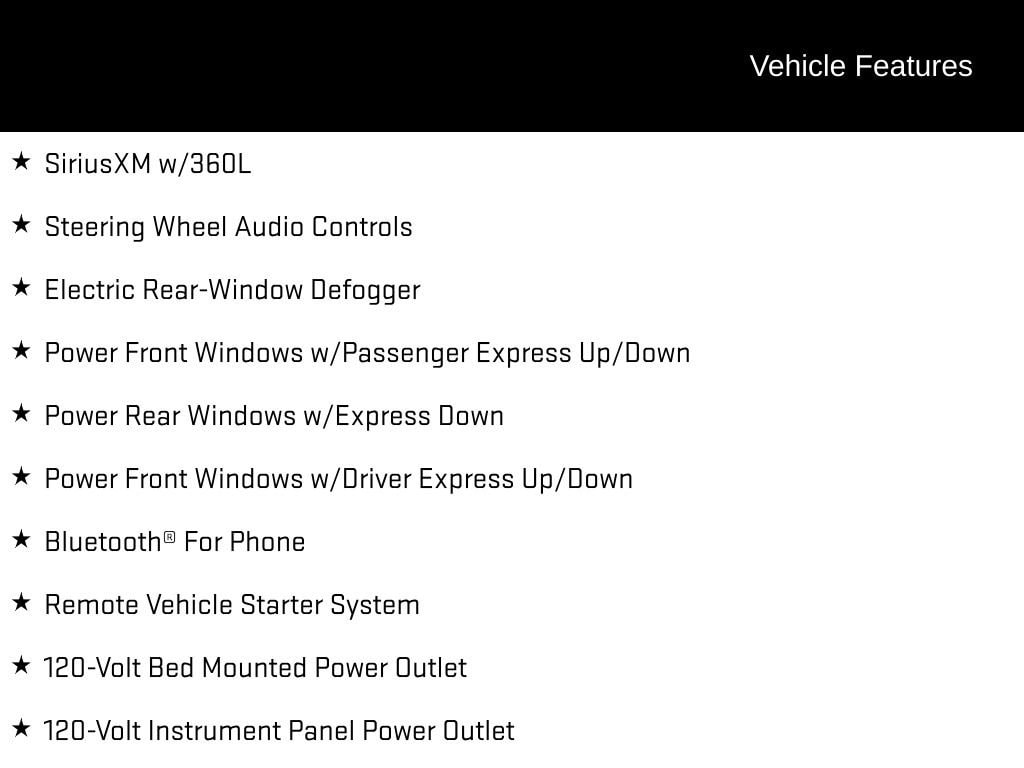 Vehicle Features

★ SiriusXM w/360L

★ Steering Wheel Audio Controls

★ Electric Rear-Window Defogger

★ Power Front Windows w/Passenger Express Up/Down

★ Power Rear Windows w/Express Down

★ Power Front Windows w/Driver Express Up/Down

★ Bluetooth® For Phone

★ Remote Vehicle Starter System

★ 120-Volt Bed Mounted Power Outlet

★ 120-Volt Instrument Panel Power Outlet